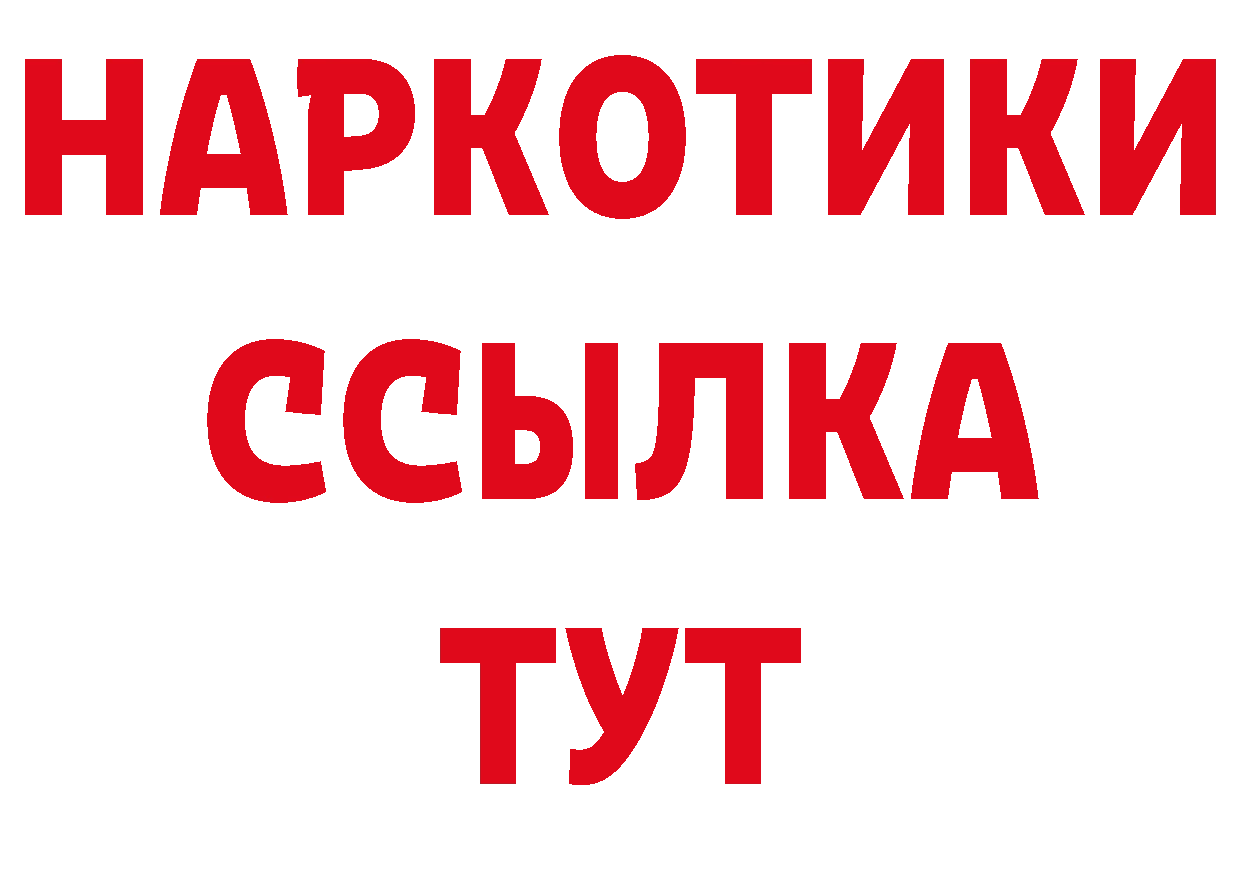 НАРКОТИКИ ССЫЛКА ТУТ